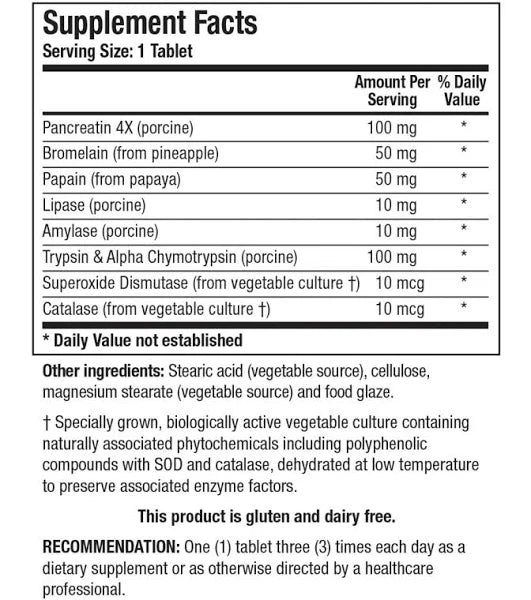 Supplement Facts
Serving Size: 1 Tablet

| | Amount Per Serving | % Daily Value |
|---|---|---|
| Pancreatin 4X (porcine) | 100 mg | * |
| Bromelain (from pineapple) | 50 mg | * |
| Papain (from papaya) | 50 mg | * |
| Lipase (porcine) | 10 mg | * |
| Amylase (porcine) | 10 mg | * |
| Trypsin & Alpha Chymotrypsin (porcine) | 100 mg | * |
| Superoxide Dismutase (from vegetable culture †) | 10 mcg | * |
| Catalase (from vegetable culture †) | 10 mcg | * |

* Daily Value not established

Other ingredients: Stearic acid (vegetable source), cellulose, magnesium stearate (vegetable source) and food glaze.

† Specially grown, biologically active vegetable culture containing naturally associated phytochemicals including polyphenolic compounds with SOD and catalase, dehydrated at low temperature to preserve associated enzyme factors.

This product is gluten and dairy free.

RECOMMENDATION: One (1) tablet three (3) times each day as a dietary supplement or as otherwise directed by a healthcare professional.